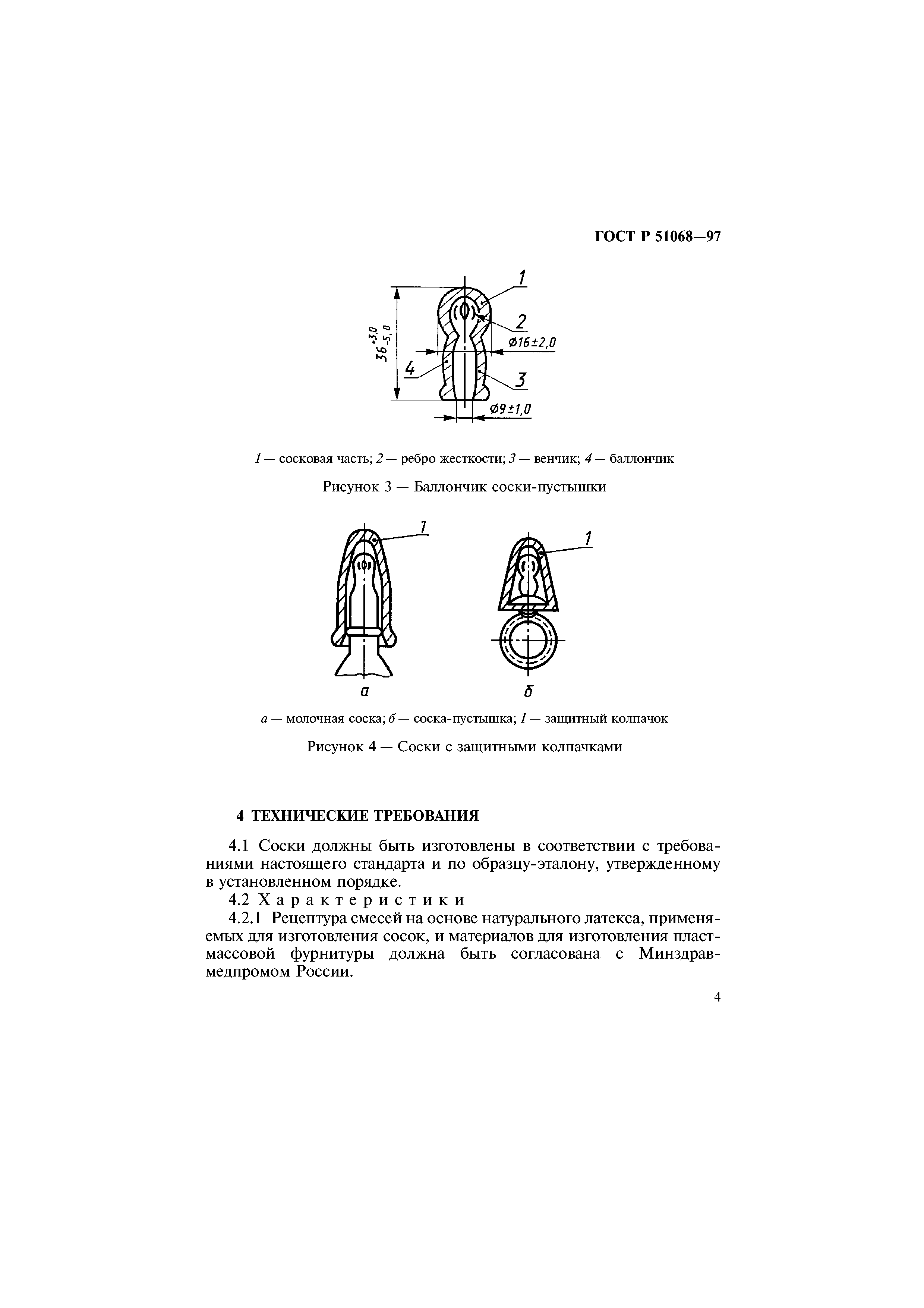 ГОСТ Р 51068—97

$36^{+3,0}_{-5,0}$

1

2

$\varnothing 16 \pm 2,0$

4

3

$\varnothing 9 \pm 1,0$

1 — сосковая часть; 2 — ребро жесткости; 3 — венчик; 4 — баллончик

Рисунок 3 — Баллончик соски-пустышки

1

1

а

б

а — молочная соска; б — соска-пустышка; 1 — защитный колпачок

Рисунок 4 — Соски с защитными колпачками

4 ТЕХНИЧЕСКИЕ ТРЕБОВАНИЯ

4.1 Соски должны быть изготовлены в соответствии с требованиями настоящего стандарта и по образцу-эталону, утвержденному в установленном порядке.

4.2 Характеристики

4.2.1 Рецептура смесей на основе натурального латекса, применяемых для изготовления сосок, и материалов для изготовления пластмассовой фурнитуры должна быть согласована с Минздравмедпромом России.

4